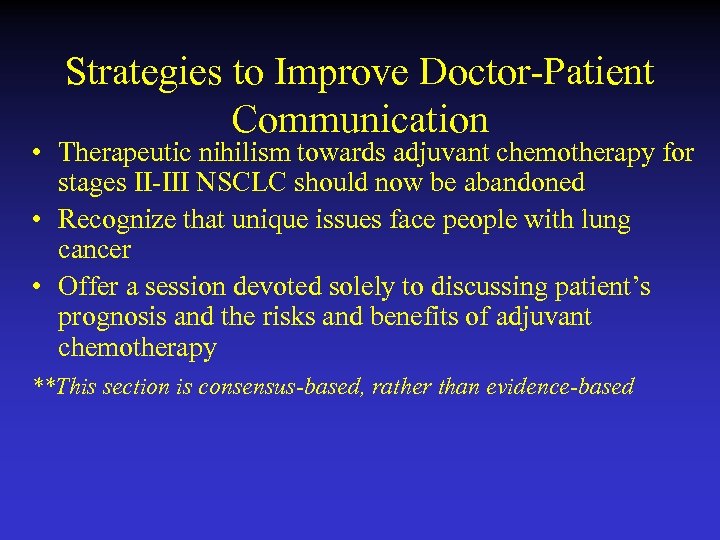 Strategies to Improve Doctor-Patient Communication

• Therapeutic nihilism towards adjuvant chemotherapy for stages II-III NSCLC should now be abandoned

• Recognize that unique issues face people with lung cancer

• Offer a session devoted solely to discussing patient's prognosis and the risks and benefits of adjuvant chemotherapy

**This section is consensus-based, rather than evidence-based